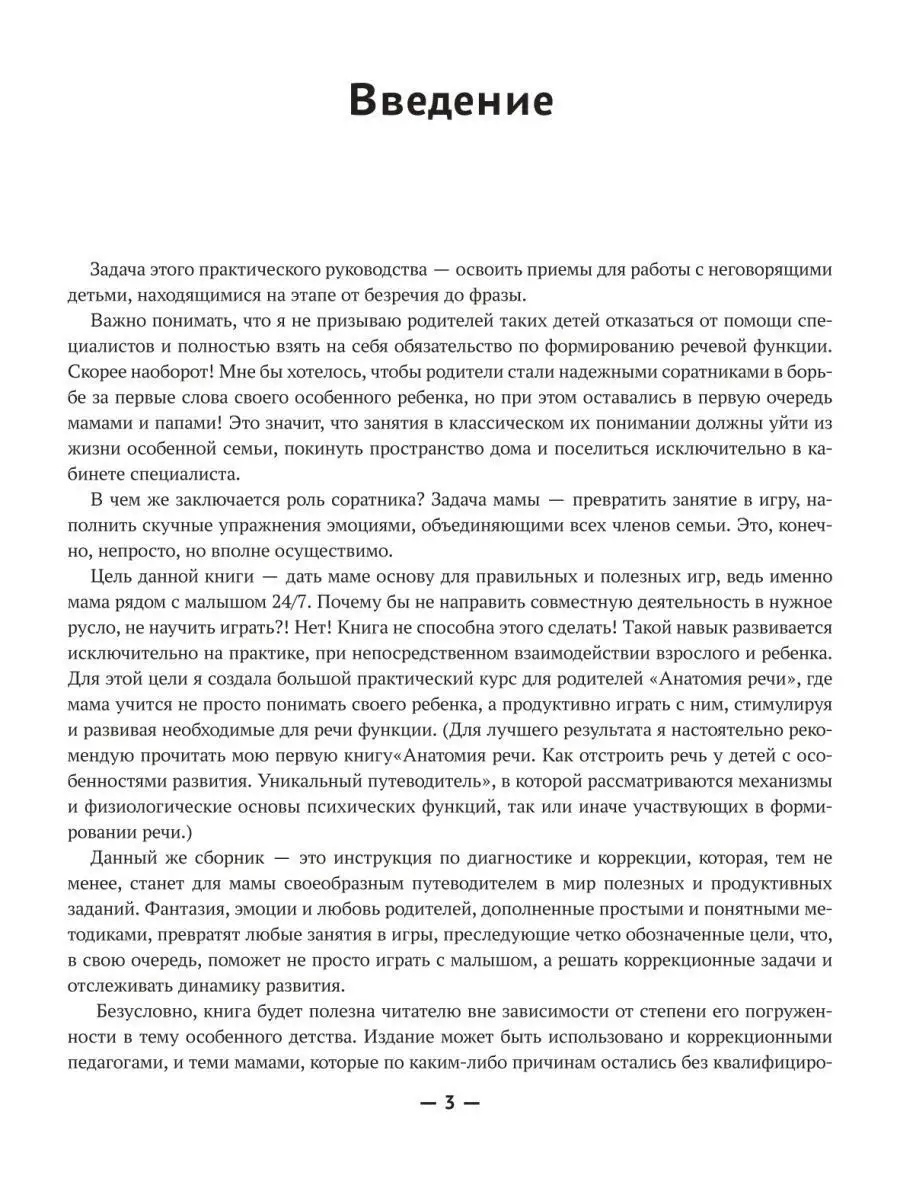 Введение

Задача этого практического руководства — освоить приемы для работы с неговорящими детьми, находящимися на этапе от безречия до фразы.

Важно понимать, что я не призываю родителей таких детей отказаться от помощи специалистов и полностью взять на себя обязательство по формированию речевой функции. Скорее наоборот! Мне бы хотелось, чтобы родители стали надежными соратниками в борьбе за первые слова своего особенного ребенка, но при этом оставались в первую очередь мамами и папами! Это значит, что занятия в классическом их понимании должны уйти из жизни особенной семьи, покинуть пространство дома и поселиться исключительно в кабинете специалиста.

В чем же заключается роль соратника? Задача мамы — превратить занятие в игру, наполнить скучные упражнения эмоциями, объединяющими всех членов семьи. Это, конечно, непросто, но вполне осуществимо.

Цель данной книги — дать маме основу для правильных и полезных игр, ведь именно мама рядом с малышом 24/7. Почему бы не направить совместную деятельность в нужное русло, не научить играть?! Нет! Книга не способна этого сделать! Такой навык развивается исключительно на практике, при непосредственном взаимодействии взрослого и ребенка. Для этой цели я создала большой практический курс для родителей «Анатомия речи», где мама учится не просто понимать своего ребенка, а продуктивно играть с ним, стимулируя и развивая необходимые для речи функции. (Для лучшего результата я настоятельно рекомендую прочитать мою первую книгу«Анатомия речи. Как отстроить речь у детей с особенностями развития. Уникальный путеводитель», в которой рассматриваются механизмы и физиологические основы психических функций, так или иначе участвующих в формировании речи.)

Данный же сборник — это инструкция по диагностике и коррекции, которая, тем не менее, станет для мамы своеобразным путеводителем в мир полезных и продуктивных заданий. Фантазия, эмоции и любовь родителей, дополненные простыми и понятными методиками, превратят любые занятия в игры, преследующие четко обозначенные цели, что, в свою очередь, поможет не просто играть с малышом, а решать коррекционные задачи и отслеживать динамику развития.

Безусловно, книга будет полезна читателю вне зависимости от степени его погруженности в тему особенного детства. Издание может быть использовано и коррекционными педагогами, и теми мамами, которые по каким-либо причинам остались без квалифициро-

— 3 —